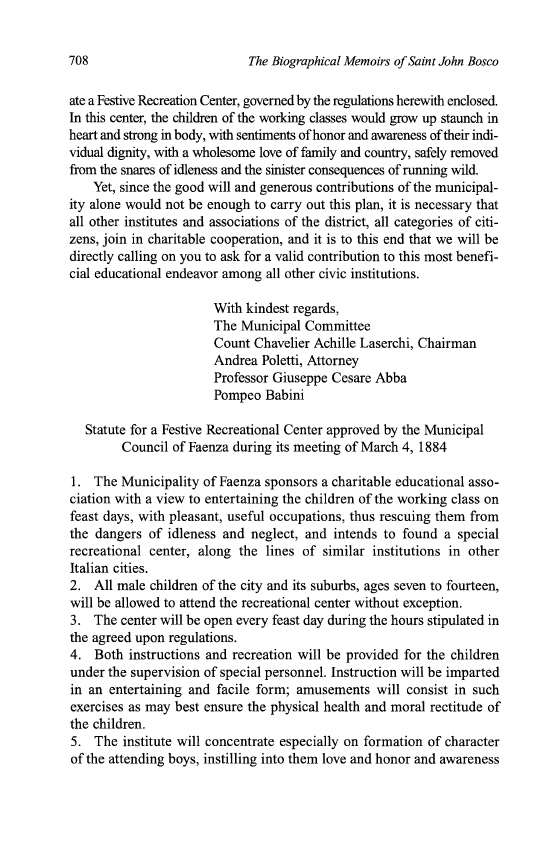 708 The Biographical Memoirs of Saint John Bosco

ate a Festive Recreation Center, governed by the regulations herewith enclosed. In this center, the children of the working classes would grow up staunch in heart and strong in body, with sentiments of honor and awareness of their individual dignity, with a wholesome love of family and country, safely removed from the snares of idleness and the sinister consequences of running wild.

Yet, since the good will and generous contributions of the municipality alone would not be enough to carry out this plan, it is necessary that all other institutes and associations of the district, all categories of citizens, join in charitable cooperation, and it is to this end that we will be directly calling on you to ask for a valid contribution to this most beneficial educational endeavor among all other civic institutions.

With kindest regards,
The Municipal Committee
Count Chavelier Achille Laserchi, Chairman
Andrea Poletti, Attorney
Professor Giuseppe Cesare Abba
Pompeo Babini

Statute for a Festive Recreational Center approved by the Municipal Council of Faenza during its meeting of March 4, 1884

1. The Municipality of Faenza sponsors a charitable educational association with a view to entertaining the children of the working class on feast days, with pleasant, useful occupations, thus rescuing them from the dangers of idleness and neglect, and intends to found a special recreational center, along the lines of similar institutions in other Italian cities.
2. All male children of the city and its suburbs, ages seven to fourteen, will be allowed to attend the recreational center without exception.
3. The center will be open every feast day during the hours stipulated in the agreed upon regulations.
4. Both instructions and recreation will be provided for the children under the supervision of special personnel. Instruction will be imparted in an entertaining and facile form; amusements will consist in such exercises as may best ensure the physical health and moral rectitude of the children.
5. The institute will concentrate especially on formation of character of the attending boys, instilling into them love and honor and awareness